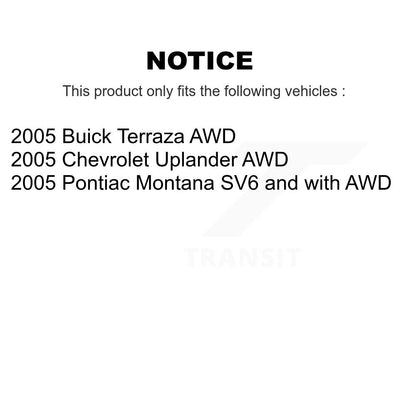 NOTICE

This product only fits the following vehicles :

2005 Buick Terraza AWD
2005 Chevrolet Uplander AWD
2005 Pontiac Montana SV6 and with AWD

TRANSIT